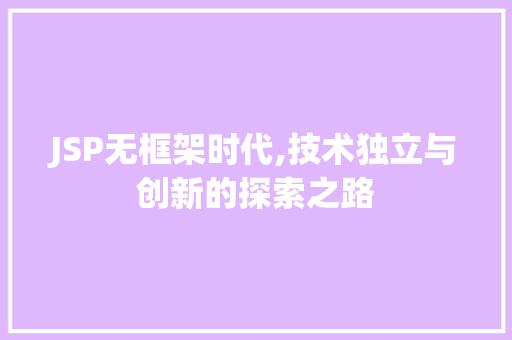 JSP无框架时代,技术独立与创新的探索之路